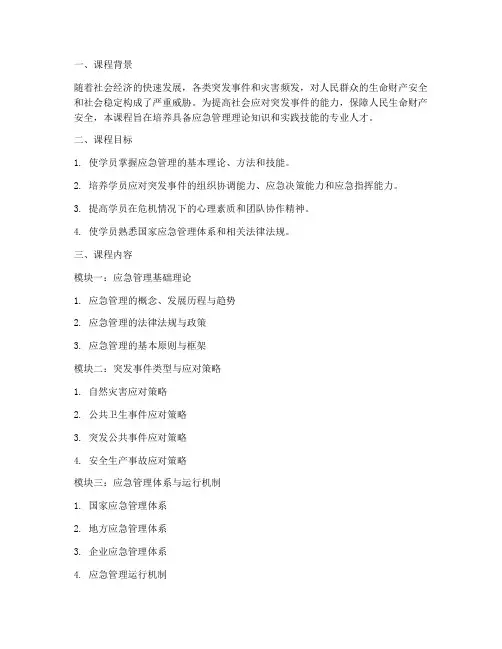 一、课程背景

随着社会经济的快速发展，各类突发事件和灾害频发，对人民群众的生命财产安全和社会稳定构成了严重威胁。为提高社会应对突发事件的能力，保障人民生命财产安全，本课程旨在培养具备应急管理理论知识和实践技能的专业人才。

二、课程目标

1. 使学员掌握应急管理的基本理论、方法和技能。

2. 培养学员应对突发事件的组织协调能力、应急决策能力和应急指挥能力。

3. 提高学员在危机情况下的心理素质和团队协作精神。

4. 使学员熟悉国家应急管理体系和相关法律法规。

三、课程内容

模块一：应急管理基础理论

1. 应急管理的概念、发展历程与趋势

2. 应急管理的法律法规与政策

3. 应急管理的基本原则与框架

模块二：突发事件类型与应对策略

1. 自然灾害应对策略

2. 公共卫生事件应对策略

3. 突发公共事件应对策略

4. 安全生产事故应对策略

模块三：应急管理体系与运行机制

1. 国家应急管理体系

2. 地方应急管理体系

3. 企业应急管理体系

4. 应急管理运行机制